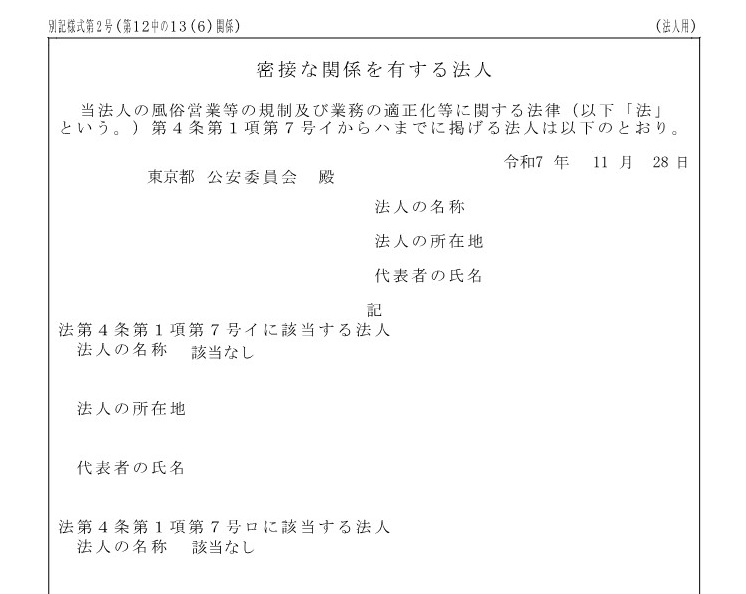 別記様式第2号（第12中の13（6）関係）　　（法人用）

密接な関係を有する法人

当法人の風俗営業等の規制及び業務の適正化等に関する法律（以下「法」という。）第４条第１項第７号イからハまでに掲げる法人は以下のとおり。

令和7 年　11 月　28 日

東京都 公安委員会　殿

法人の名称

法人の所在地

代表者の氏名

記

法第４条第１項第７号イに該当する法人
法人の名称　該当なし

法人の所在地

代表者の氏名

法第４条第１項第７号ロに該当する法人
法人の名称　該当なし